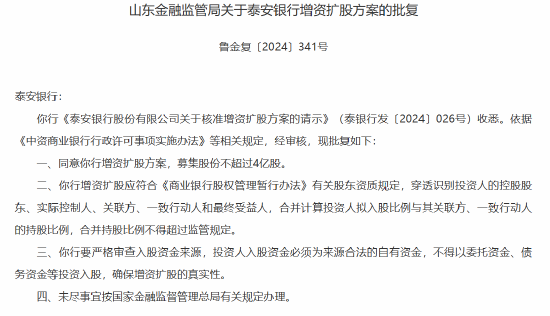 山东金融监管局关于泰安银行增资扩股方案的批复

鲁金复〔2024〕341号

泰安银行：

你行《泰安银行股份有限公司关于核准增资扩股方案的请示》（泰银行发〔2024〕026号）收悉。依据《中资商业银行行政许可事项实施办法》等相关规定，经审核，现批复如下：

一、同意你行增资扩股方案，募集股份不超过4亿股。

二、你行增资扩股应符合《商业银行股权管理暂行办法》有关股东资质规定，穿透识别投资人的控股股东、实际控制人、关联方、一致行动人和最终受益人，合并计算投资人拟入股比例与其关联方、一致行动人的持股比例，合并持股比例不得超过监管规定。

三、你行要严格审查入股资金来源，投资人入股资金必须为来源合法的自有资金，不得以委托资金、债务资金等投资入股，确保增资扩股的真实性。

四、未尽事宜按国家金融监督管理总局有关规定办理。